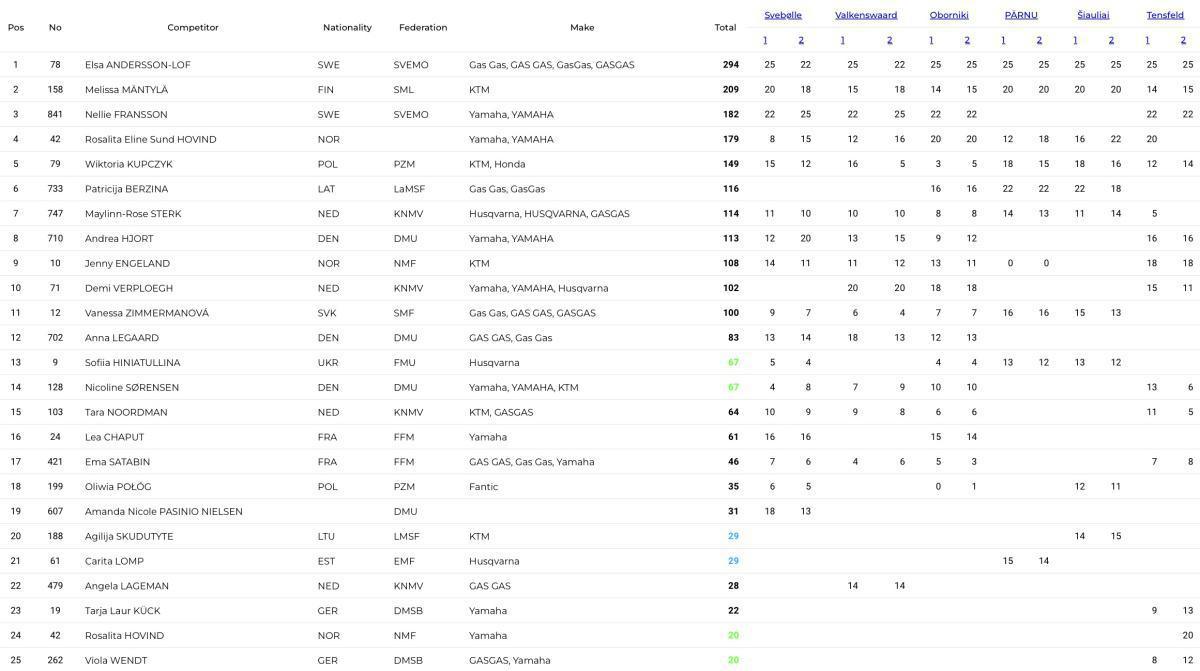 | Pos | No | Competitor | Nationality | Federation | Make | Total | Svebølle 1 | Svebølle 2 | Valkenswaard 1 | Valkenswaard 2 | Oborniki 1 | Oborniki 2 | PÄRNU 1 | PÄRNU 2 | Šiauliai 1 | Šiauliai 2 | Tensfeld 1 | Tensfeld 2 |
|---|---|---|---|---|---|---|---|---|---|---|---|---|---|---|---|---|---|---|
| 1 | 78 | Elsa ANDERSSON-LOF | SWE | SVEMO | Gas Gas, GAS GAS, GasGas, GASGAS | 294 | 25 | 22 | 25 | 22 | 25 | 25 | 25 | 25 | 25 | 25 | 25 | 25 |
| 2 | 158 | Melissa MÄNTYLÄ | FIN | SML | KTM | 209 | 20 | 18 | 15 | 18 | 14 | 15 | 20 | 20 | 20 | 20 | 14 | 15 |
| 3 | 841 | Nellie FRANSSON | SWE | SVEMO | Yamaha, YAMAHA | 182 | 22 | 25 | 22 | 25 | 22 | 22 | | | | | 22 | 22 |
| 4 | 42 | Rosalita Eline Sund HOVIND | NOR | | Yamaha, YAMAHA | 179 | 8 | 15 | 12 | 16 | 20 | 20 | 12 | 18 | 16 | 22 | 20 | |
| 5 | 79 | Wiktoria KUPCZYK | POL | PZM | KTM, Honda | 149 | 15 | 12 | 16 | 5 | 3 | 5 | 18 | 15 | 18 | 16 | 12 | 14 |
| 6 | 733 | Patricija BERZINA | LAT | LaMSF | Gas Gas, GasGas | 116 | | | | | 16 | 16 | 22 | 22 | 22 | 18 | | |
| 7 | 747 | Maylinn-Rose STERK | NED | KNMV | Husqvarna, HUSQVARNA, GASGAS | 114 | 11 | 10 | 10 | 10 | 8 | 8 | 14 | 13 | 11 | 14 | 5 | |
| 8 | 710 | Andrea HJORT | DEN | DMU | Yamaha, YAMAHA | 113 | 12 | 20 | 13 | 15 | 9 | 12 | | | | | 16 | 16 |
| 9 | 10 | Jenny ENGELAND | NOR | NMF | KTM | 108 | 14 | 11 | 11 | 12 | 13 | 11 | 0 | 0 | | | 18 | 18 |
| 10 | 71 | Demi VERPLOEGH | NED | KNMV | Yamaha, YAMAHA, Husqvarna | 102 | | | 20 | 20 | 18 | 18 | | | | | 15 | 11 |
| 11 | 12 | Vanessa ZIMMERMANOVÁ | SVK | SMF | Gas Gas, GAS GAS, GASGAS | 100 | 9 | 7 | 6 | 4 | 7 | 7 | 16 | 16 | 15 | 13 | | |
| 12 | 702 | Anna LEGAARD | DEN | DMU | GAS GAS, Gas Gas | 83 | 13 | 14 | 18 | 13 | 12 | 13 | | | | | | |
| 13 | 9 | Sofiia HINIATULLINA | UKR | FMU | Husqvarna | 67 | 5 | 4 | | | 4 | 4 | 13 | 12 | 13 | 12 | | |
| 14 | 128 | Nicoline SØRENSEN | DEN | DMU | Yamaha, YAMAHA, KTM | 67 | 4 | 8 | 7 | 9 | 10 | 10 | | | | | 13 | 6 |
| 15 | 103 | Tara NOORDMAN | NED | KNMV | KTM, GASGAS | 64 | 10 | 9 | 9 | 8 | 6 | 6 | | | | | 11 | 5 |
| 16 | 24 | Lea CHAPUT | FRA | FFM | Yamaha | 61 | 16 | 16 | | | 15 | 14 | | | | | | |
| 17 | 421 | Ema SATABIN | FRA | FFM | GAS GAS, Gas Gas, Yamaha | 46 | 7 | 6 | 4 | 6 | 5 | 3 | | | | | 7 | 8 |
| 18 | 199 | Oliwia POŁÓG | POL | PZM | Fantic | 35 | 6 | 5 | | | 0 | 1 | | | 12 | 11 | | |
| 19 | 607 | Amanda Nicole PASINIO NIELSEN | | DMU | | 31 | 18 | 13 | | | | | | | | | | |
| 20 | 188 | Agilija SKUDUTYTE | LTU | LMSF | KTM | 29 | | | | | | | | | 14 | 15 | | |
| 21 | 61 | Carita LOMP | EST | EMF | Husqvarna | 29 | | | | | | | 15 | 14 | | | | |
| 22 | 479 | Angela LAGEMAN | NED | KNMV | GAS GAS | 28 | | | 14 | 14 | | | | | | | | |
| 23 | 19 | Tarja Laur KÜCK | GER | DMSB | Yamaha | 22 | | | | | | | | | | | 9 | 13 |
| 24 | 42 | Rosalita HOVIND | NOR | NMF | Yamaha | 20 | | | | | | | | | | | | 20 |
| 25 | 262 | Viola WENDT | GER | DMSB | GASGAS, Yamaha | 20 | | | | | | | | | | | 8 | 12 |